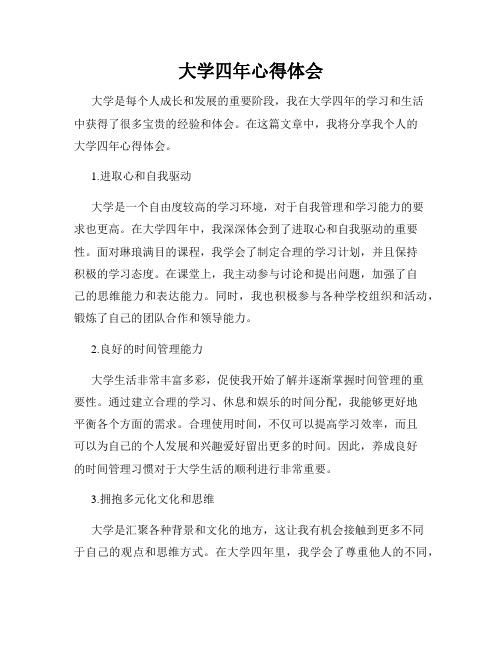 大学四年心得体会

大学是每个人成长和发展的重要阶段，我在大学四年的学习和生活中获得了很多宝贵的经验和体会。在这篇文章中，我将分享我个人的大学四年心得体会。

1.进取心和自我驱动

大学是一个自由度较高的学习环境，对于自我管理和学习能力的要求也更高。在大学四年中，我深深体会到了进取心和自我驱动的重要性。面对琳琅满目的课程，我学会了制定合理的学习计划，并且保持积极的学习态度。在课堂上，我主动参与讨论和提出问题，加强了自己的思维能力和表达能力。同时，我也积极参与各种学校组织和活动，锻炼了自己的团队合作和领导能力。

2.良好的时间管理能力

大学生活非常丰富多彩，促使我开始了解并逐渐掌握时间管理的重要性。通过建立合理的学习、休息和娱乐的时间分配，我能够更好地平衡各个方面的需求。合理使用时间，不仅可以提高学习效率，而且可以为自己的个人发展和兴趣爱好留出更多的时间。因此，养成良好的时间管理习惯对于大学生活的顺利进行非常重要。

3.拥抱多元化文化和思维

大学是汇聚各种背景和文化的地方，这让我有机会接触到更多不同于自己的观点和思维方式。在大学四年里，我学会了尊重他人的不同，